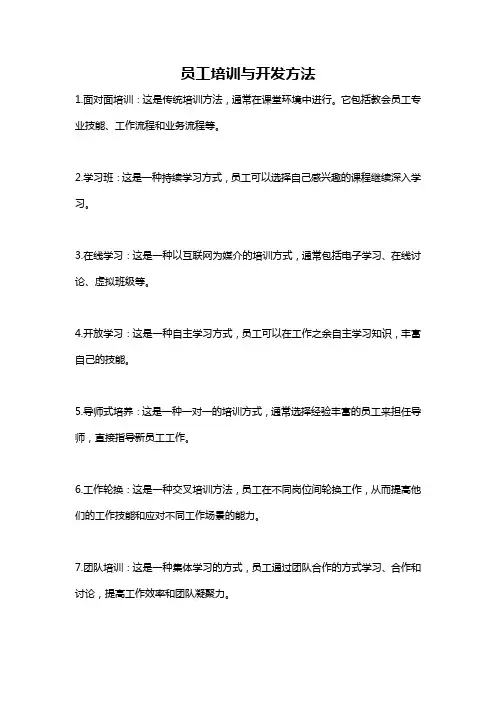 员工培训与开发方法

1.面对面培训：这是传统培训方法，通常在课堂环境中进行。它包括教会员工专业技能、工作流程和业务流程等。

2.学习班：这是一种持续学习方式，员工可以选择自己感兴趣的课程继续深入学习。

3.在线学习：这是一种以互联网为媒介的培训方式，通常包括电子学习、在线讨论、虚拟班级等。

4.开放学习：这是一种自主学习方式，员工可以在工作之余自主学习知识，丰富自己的技能。

5.导师式培养：这是一种一对一的培训方式，通常选择经验丰富的员工来担任导师，直接指导新员工工作。

6.工作轮换：这是一种交叉培训方法，员工在不同岗位间轮换工作，从而提高他们的工作技能和应对不同工作场景的能力。

7.团队培训：这是一种集体学习的方式，员工通过团队合作的方式学习、合作和讨论，提高工作效率和团队凝聚力。